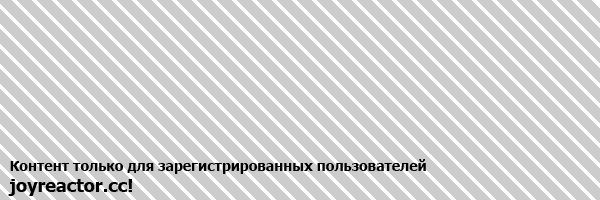 Контент только для зарегистрированных пользователей
joyreactor.cc!